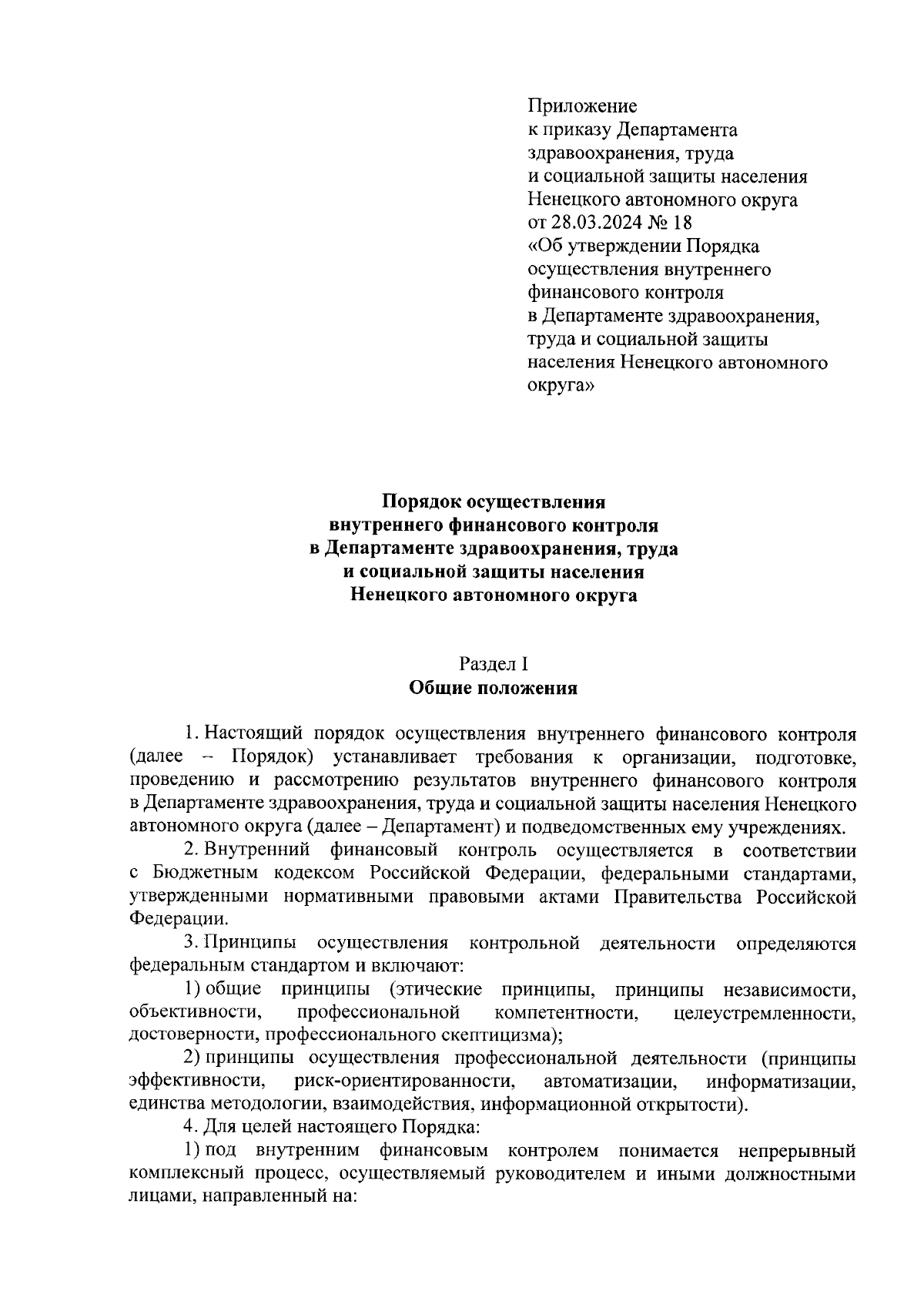 Приложение
к приказу Департамента
здравоохранения, труда
и социальной защиты населения
Ненецкого автономного округа
от 28.03.2024 № 18
«Об утверждении Порядка
осуществления внутреннего
финансового контроля
в Департаменте здравоохранения,
труда и социальной защиты
населения Ненецкого автономного
округа»

Порядок осуществления
внутреннего финансового контроля
в Департаменте здравоохранения, труда
и социальной защиты населения
Ненецкого автономного округа

Раздел I
Общие положения

1. Настоящий порядок осуществления внутреннего финансового контроля (далее – Порядок) устанавливает требования к организации, подготовке, проведению и рассмотрению результатов внутреннего финансового контроля в Департаменте здравоохранения, труда и социальной защиты населения Ненецкого автономного округа (далее – Департамент) и подведомственных ему учреждениях.

2. Внутренний финансовый контроль осуществляется в соответствии с Бюджетным кодексом Российской Федерации, федеральными стандартами, утвержденными нормативными правовыми актами Правительства Российской Федерации.

3. Принципы осуществления контрольной деятельности определяются федеральным стандартом и включают:

1) общие принципы (этические принципы, принципы независимости, объективности, профессиональной компетентности, целеустремленности, достоверности, профессионального скептицизма);

2) принципы осуществления профессиональной деятельности (принципы эффективности, риск-ориентированности, автоматизации, информатизации, единства методологии, взаимодействия, информационной открытости).

4. Для целей настоящего Порядка:

1) под внутренним финансовым контролем понимается непрерывный комплексный процесс, осуществляемый руководителем и иными должностными лицами, направленный на: